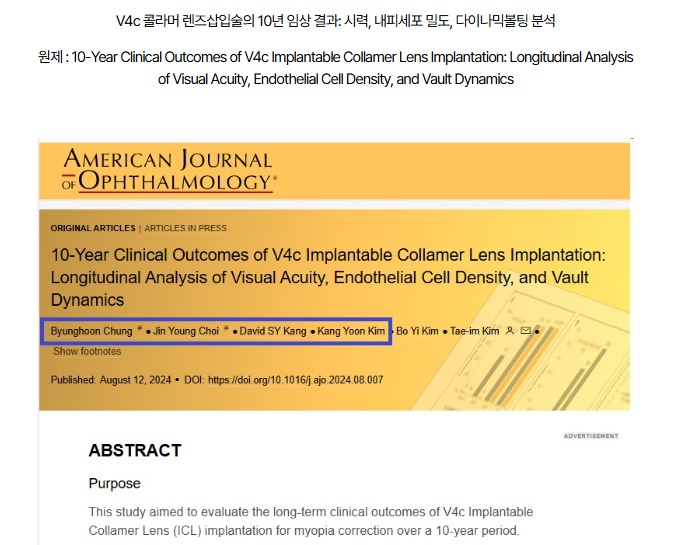 V4c 콜라머 렌즈삽입술의 10년 임상 결과: 시력, 내피세포 밀도, 다이나믹볼팅 분석

원제 : 10-Year Clinical Outcomes of V4c Implantable Collamer Lens Implantation: Longitudinal Analysis of Visual Acuity, Endothelial Cell Density, and Vault Dynamics

AMERICAN JOURNAL OF OPHTHALMOLOGY®

ORIGINAL ARTICLES | ARTICLES IN PRESS

10-Year Clinical Outcomes of V4c Implantable Collamer Lens Implantation: Longitudinal Analysis of Visual Acuity, Endothelial Cell Density, and Vault Dynamics

Byunghoon Chung # • Jin Young Choi # • David SY Kang • Kang Yoon Kim • Bo Yi Kim • Tae-im Kim •

Show footnotes

Published: August 12, 2024 • DOI: https://doi.org/10.1016/j.ajo.2024.08.007

ADVERTISEMENT

ABSTRACT

Purpose

This study aimed to evaluate the long-term clinical outcomes of V4c Implantable Collamer Lens (ICL) implantation for myopia correction over a 10-year period.